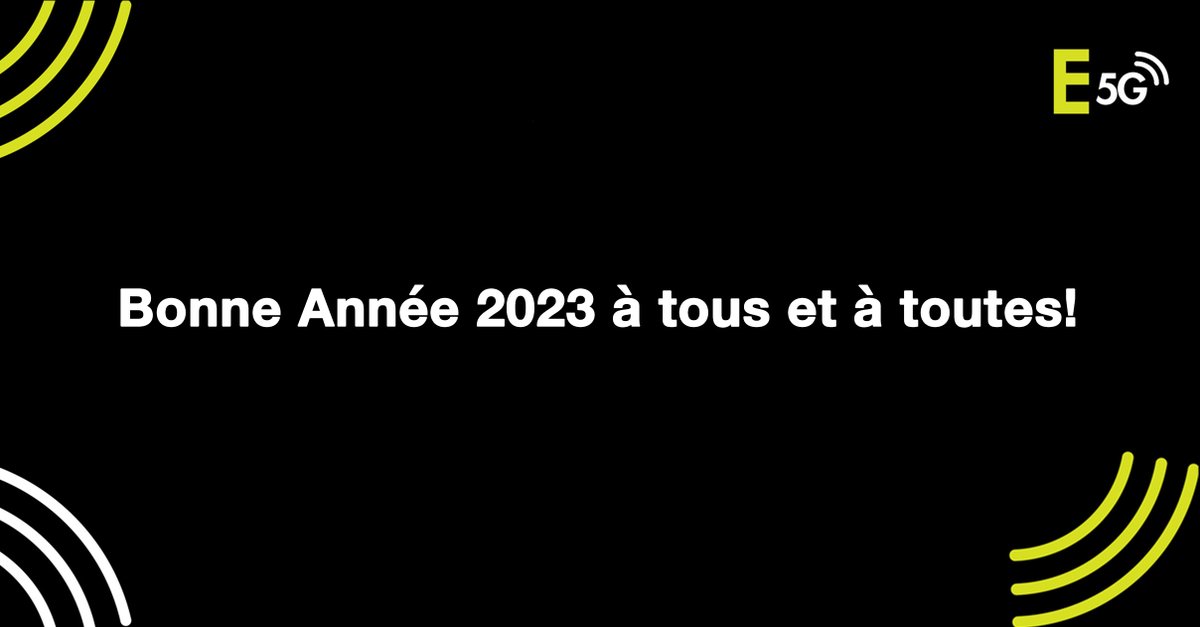 E 5G

Bonne Année 2023 à tous et à toutes!